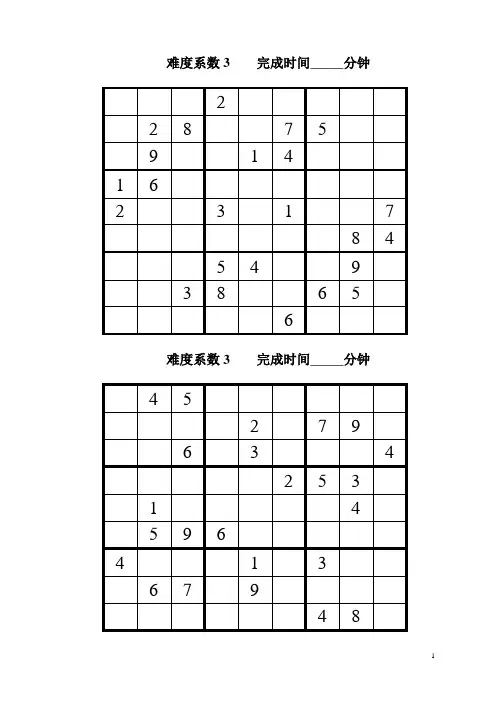 难度系数 3　　完成时间_____分钟

|   |   |   |   |   |   |   |   |   |
|---|---|---|---|---|---|---|---|---|
|   |   |   | 2 |   |   |   |   |   |
|   | 2 | 8 |   |   | 7 | 5 |   |   |
|   | 9 |   |   | 1 | 4 |   |   |   |
| 1 | 6 |   |   |   |   |   |   |   |
| 2 |   |   | 3 |   | 1 |   |   | 7 |
|   |   |   |   |   |   |   | 8 | 4 |
|   |   |   | 5 | 4 |   |   | 9 |   |
|   |   | 3 | 8 |   |   | 6 | 5 |   |
|   |   |   |   |   | 6 |   |   |   |

难度系数 3　　完成时间_____分钟

|   |   |   |   |   |   |   |   |   |
|---|---|---|---|---|---|---|---|---|
|   | 4 | 5 |   |   |   |   |   |   |
|   |   |   |   | 2 |   | 7 | 9 |   |
|   |   | 6 |   | 3 |   |   |   | 4 |
|   |   |   |   |   | 2 | 5 | 3 |   |
|   | 1 |   |   |   |   |   | 4 |   |
|   | 5 | 9 | 6 |   |   |   |   |   |
| 4 |   |   |   | 1 |   | 3 |   |   |
|   | 6 | 7 |   | 9 |   |   |   |   |
|   |   |   |   |   |   | 4 | 8 |   |

1